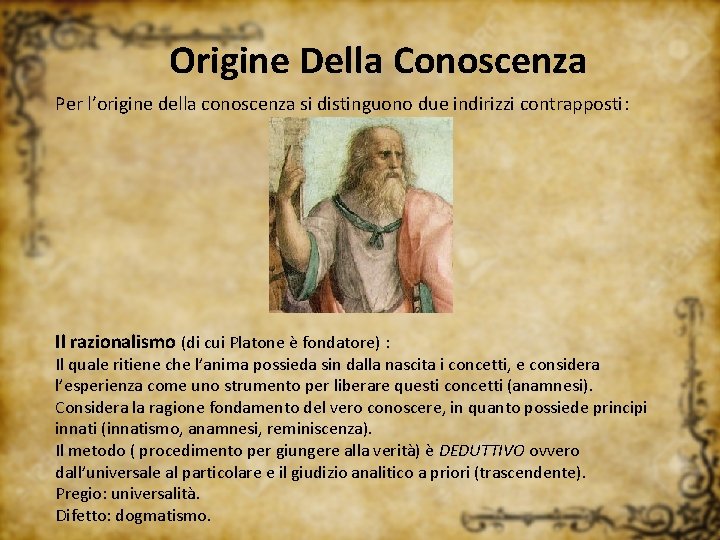 Origine Della Conoscenza

Per l'origine della conoscenza si distinguono due indirizzi contrapposti:

Il razionalismo (di cui Platone è fondatore) :
Il quale ritiene che l'anima possieda sin dalla nascita i concetti, e considera l'esperienza come uno strumento per liberare questi concetti (anamnesi).
Considera la ragione fondamento del vero conoscere, in quanto possiede principi innati (innatismo, anamnesi, reminiscenza).
Il metodo ( procedimento per giungere alla verità) è DEDUTTIVO ovvero dall'universale al particolare e il giudizio analitico a priori (trascendente).
Pregio: universalità.
Difetto: dogmatismo.